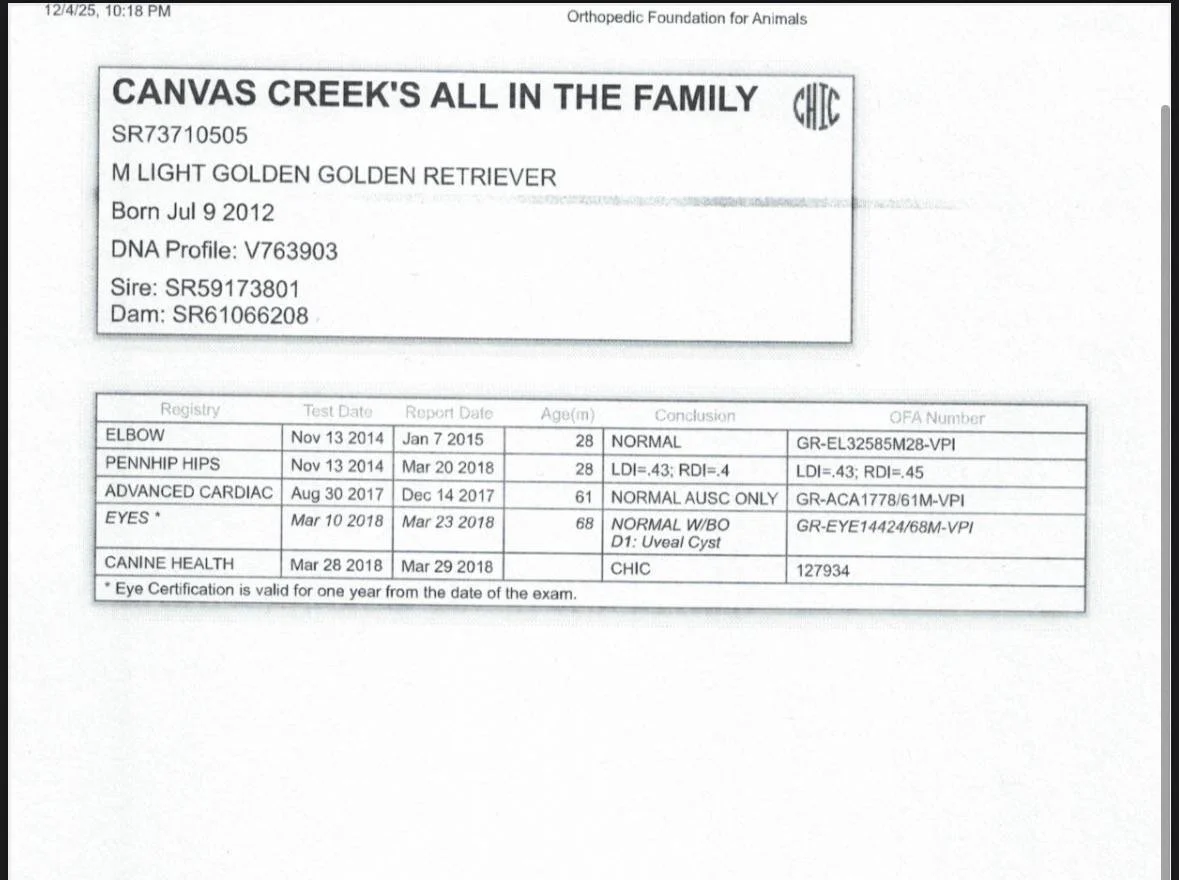 12/4/25, 10:18 PM

Orthopedic Foundation for Animals

CANVAS CREEK'S ALL IN THE FAMILY

CHIC

SR73710505

M LIGHT GOLDEN GOLDEN RETRIEVER

Born Jul 9 2012

DNA Profile: V763903

Sire: SR59173801
Dam: SR61066208

| Registry | Test Date | Report Date | Age(m) | Conclusion | OFA Number |
|---|---|---|---|---|---|
| ELBOW | Nov 13 2014 | Jan 7 2015 | 28 | NORMAL | GR-EL32585M28-VPI |
| PENNHIP HIPS | Nov 13 2014 | Mar 20 2018 | 28 | LDI=.43; RDI=.4 | LDI=.43; RDI=.45 |
| ADVANCED CARDIAC | Aug 30 2017 | Dec 14 2017 | 61 | NORMAL AUSC ONLY | GR-ACA1778/61M-VPI |
| EYES * | Mar 10 2018 | Mar 23 2018 | 68 | NORMAL W/BO D1: Uveal Cyst | GR-EYE14424/68M-VPI |
| CANINE HEALTH | Mar 28 2018 | Mar 29 2018 | | CHIC | 127934 |

* Eye Certification is valid for one year from the date of the exam.